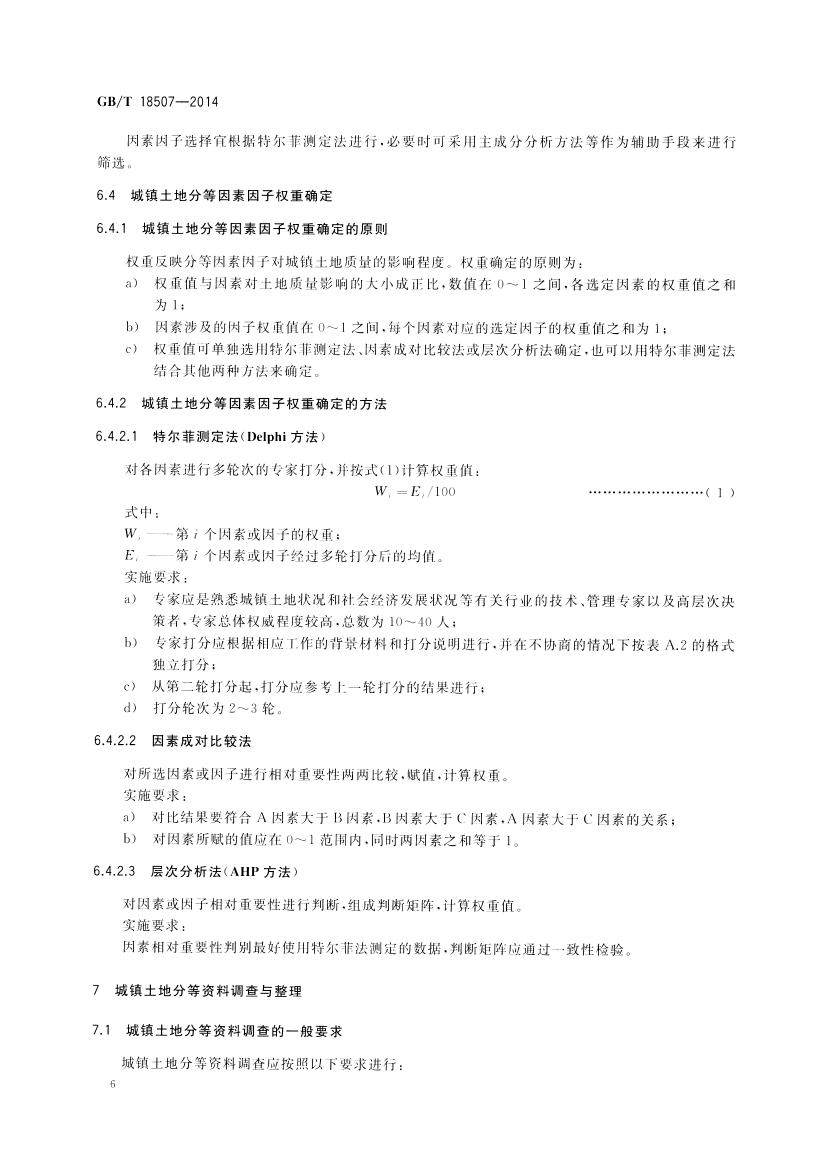 GB/T 18507—2014

因素因子选择宜根据特尔菲测定法进行，必要时可采用主成分分析方法等作为辅助手段来进行筛选。

6.4 城镇土地分等因素因子权重确定

6.4.1 城镇土地分等因素因子权重确定的原则

权重反映分等因素因子对城镇土地质量的影响程度。权重确定的原则为：

a) 权重值与因素对土地质量影响的大小成正比，数值在 0～1 之间，各选定因素的权重值之和为 1；

b) 因素涉及的因子权重值在 0～1 之间，每个因素对应的选定因子的权重值之和为 1；

c) 权重值可单独选用特尔菲测定法、因素成对比较法或层次分析法确定，也可以用特尔菲测定法结合其他两种方法来确定。

6.4.2 城镇土地分等因素因子权重确定的方法

6.4.2.1 特尔菲测定法(Delphi 方法)

对各因素进行多轮次的专家打分，并按式(1)计算权重值：

$W_i = E_i/100$ ……………………( 1 )

式中：

$W_i$ ——第 $i$ 个因素或因子的权重；

$E_i$ ——第 $i$ 个因素或因子经过多轮打分后的均值。

实施要求：

a) 专家应是熟悉城镇土地状况和社会经济发展状况等有关行业的技术、管理专家以及高层次决策者，专家总体权威程度较高，总数为 10～40 人；

b) 专家打分应根据相应工作的背景材料和打分说明进行，并在不协商的情况下按表 A.2 的格式独立打分；

c) 从第二轮打分起，打分应参考上一轮打分的结果进行；

d) 打分轮次为 2～3 轮。

6.4.2.2 因素成对比较法

对所选因素或因子进行相对重要性两两比较，赋值，计算权重。

实施要求：

a) 对比结果要符合 A 因素大于 B 因素，B 因素大于 C 因素，A 因素大于 C 因素的关系；

b) 对因素所赋的值应在 0～1 范围内，同时两因素之和等于 1。

6.4.2.3 层次分析法(AHP 方法)

对因素或因子相对重要性进行判断，组成判断矩阵，计算权重值。

实施要求：

因素相对重要性判别最好使用特尔菲法测定的数据，判断矩阵应通过一致性检验。

7 城镇土地分等资料调查与整理

7.1 城镇土地分等资料调查的一般要求

城镇土地分等资料调查应按照以下要求进行：

6